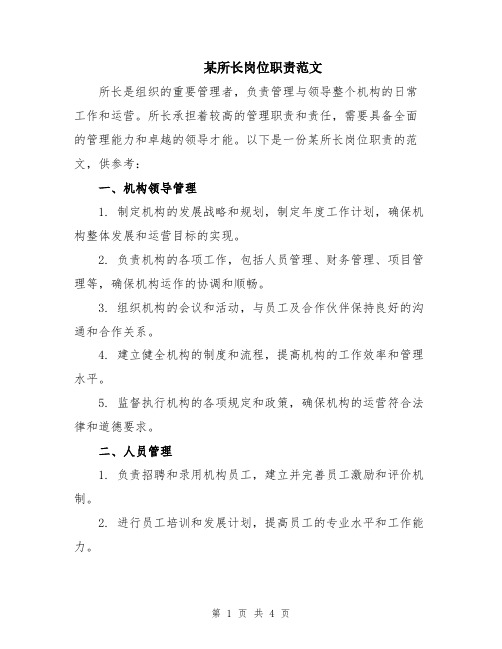 某所长岗位职责范文

所长是组织的重要管理者，负责管理与领导整个机构的日常工作和运营。所长承担着较高的管理职责和责任，需要具备全面的管理能力和卓越的领导才能。以下是一份某所长岗位职责的范文，供参考：

一、机构领导管理

1. 制定机构的发展战略和规划，制定年度工作计划，确保机构整体发展和运营目标的实现。

2. 负责机构的各项工作，包括人员管理、财务管理、项目管理等，确保机构运作的协调和顺畅。

3. 组织机构的会议和活动，与员工及合作伙伴保持良好的沟通和合作关系。

4. 建立健全机构的制度和流程，提高机构的工作效率和管理水平。

5. 监督执行机构的各项规定和政策，确保机构的运营符合法律和道德要求。

二、人员管理

1. 负责招聘和录用机构员工，建立并完善员工激励和评价机制。

2. 进行员工培训和发展计划，提高员工的专业水平和工作能力。

第 1 页 共 4 页